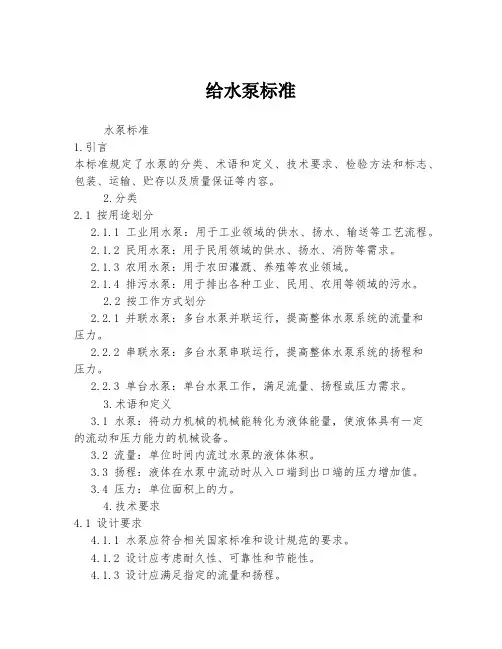 给水泵标准

水泵标准

1.引言

本标准规定了水泵的分类、术语和定义、技术要求、检验方法和标志、包装、运输、贮存以及质量保证等内容。

2.分类

2.1 按用途划分

2.1.1 工业用水泵：用于工业领域的供水、扬水、输送等工艺流程。

2.1.2 民用水泵：用于民用领域的供水、扬水、消防等需求。

2.1.3 农用水泵：用于农田灌溉、养殖等农业领域。

2.1.4 排污水泵：用于排出各种工业、民用、农用等领域的污水。

2.2 按工作方式划分

2.2.1 并联水泵：多台水泵并联运行，提高整体水泵系统的流量和压力。

2.2.2 串联水泵：多台水泵串联运行，提高整体水泵系统的扬程和压力。

2.2.3 单台水泵：单台水泵工作，满足流量、扬程或压力需求。

3.术语和定义

3.1 水泵：将动力机械的机械能转化为液体能量，使液体具有一定的流动和压力能力的机械设备。

3.2 流量：单位时间内流过水泵的液体体积。

3.3 扬程：液体在水泵中流动时从入口端到出口端的压力增加值。

3.4 压力：单位面积上的力。

4.技术要求

4.1 设计要求

4.1.1 水泵应符合相关国家标准和设计规范的要求。

4.1.2 设计应考虑耐久性、可靠性和节能性。

4.1.3 设计应满足指定的流量和扬程。